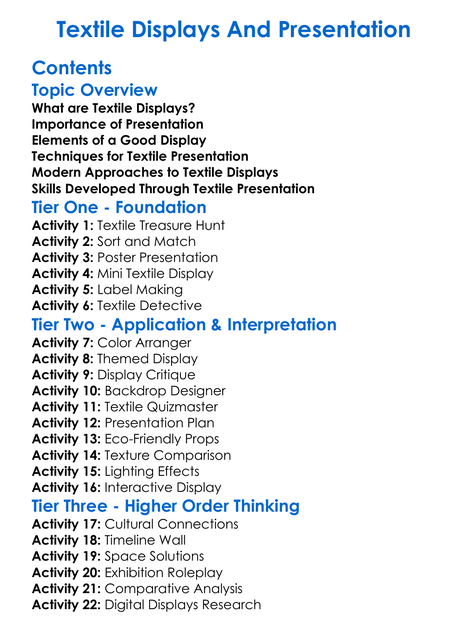 Textile Displays And Presentation

Contents

Topic Overview

What are Textile Displays?
Importance of Presentation
Elements of a Good Display
Techniques for Textile Presentation
Modern Approaches to Textile Displays
Skills Developed Through Textile Presentation

Tier One - Foundation

Activity 1: Textile Treasure Hunt
Activity 2: Sort and Match
Activity 3: Poster Presentation
Activity 4: Mini Textile Display
Activity 5: Label Making
Activity 6: Textile Detective

Tier Two - Application & Interpretation

Activity 7: Color Arranger
Activity 8: Themed Display
Activity 9: Display Critique
Activity 10: Backdrop Designer
Activity 11: Textile Quizmaster
Activity 12: Presentation Plan
Activity 13: Eco-Friendly Props
Activity 14: Texture Comparison
Activity 15: Lighting Effects
Activity 16: Interactive Display

Tier Three - Higher Order Thinking

Activity 17: Cultural Connections
Activity 18: Timeline Wall
Activity 19: Space Solutions
Activity 20: Exhibition Roleplay
Activity 21: Comparative Analysis
Activity 22: Digital Displays Research